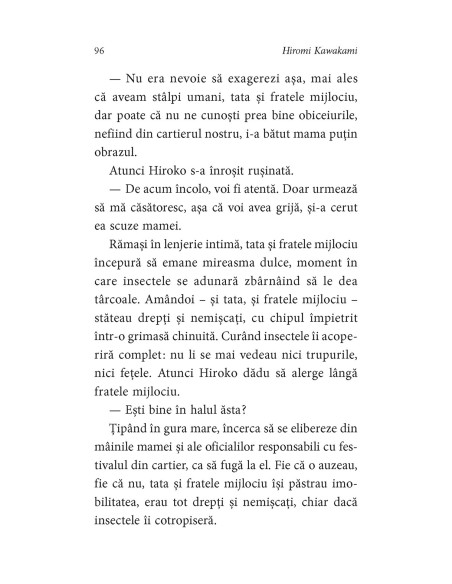 96 Hiromi Kawakami

— Nu era nevoie să exagerezi așa, mai ales că aveam stâlpi umani, tata și fratele mijlociu, dar poate că nu ne cunoști prea bine obiceiurile, nefiind din cartierul nostru, i-a bătut mama puțin obrazul.

Atunci Hiroko s-a înroșit rușinată.

— De acum încolo, voi fi atentă. Doar urmează să mă căsătoresc, așa că voi avea grijă, și-a cerut ea scuze mamei.

Rămași în lenjerie intimă, tata și fratele mijlociu începură să emane mireasma dulce, moment în care insectele se adunară zbârnâind să le dea târcoale. Amândoi – și tata, și fratele mijlociu – stăteau drepți și nemișcați, cu chipul împietrit într-o grimasă chinuită. Curând insectele îi acoperiră complet: nu li se mai vedeau nici trupurile, nici fețele. Atunci Hiroko dădu să alerge lângă fratele mijlociu.

— Ești bine în halul ăsta?

Țipând în gura mare, încerca să se elibereze din mâinile mamei și ale oficialilor responsabili cu festivalul din cartier, ca să fugă la el. Fie că o auzeau, fie că nu, tata și fratele mijlociu își păstrau imobilitatea, erau tot drepți și nemișcați, chiar dacă insectele îi cotropiseră.